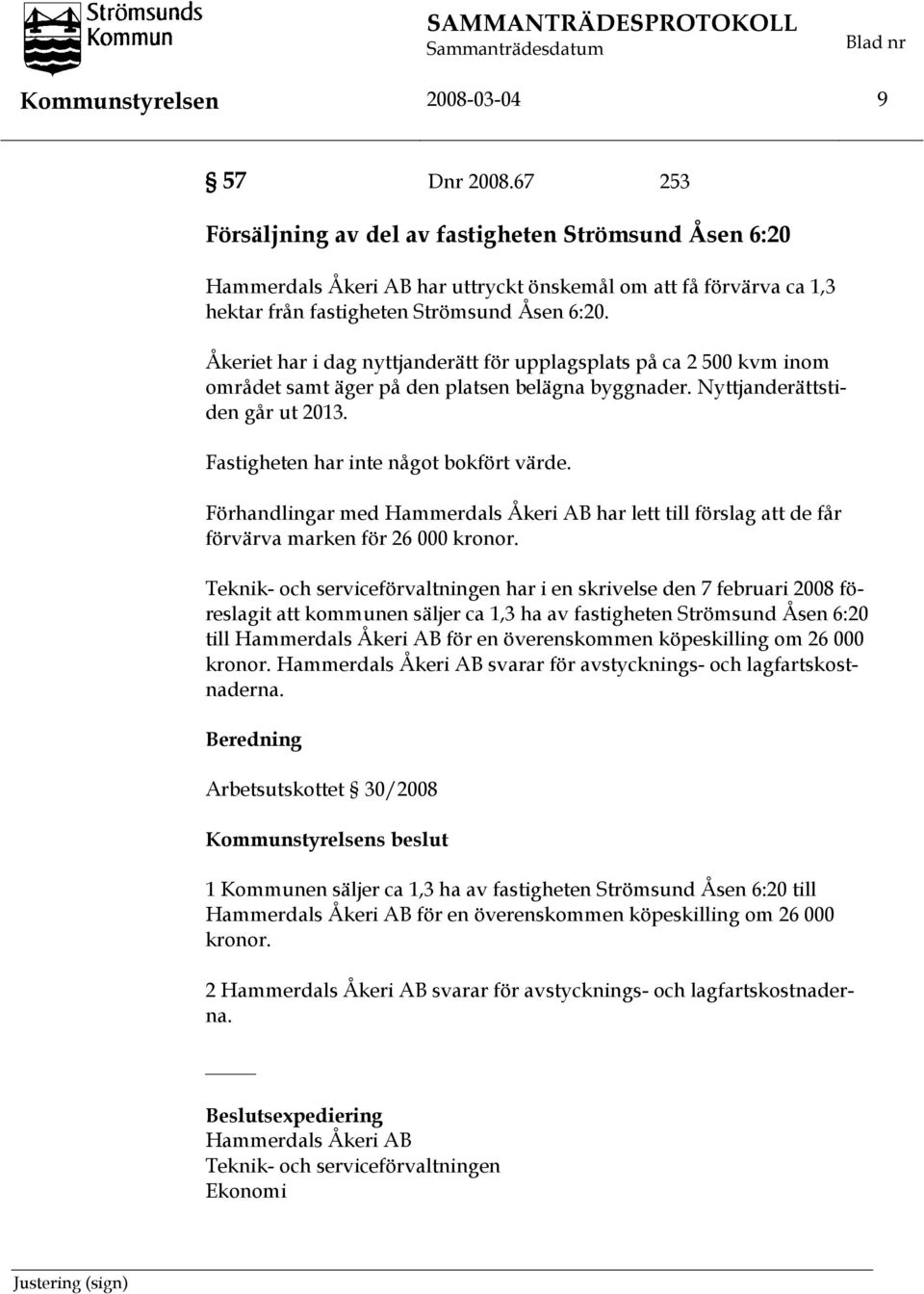 Strömsunds Kommun

SAMMANTRÄDESPROTOKOLL
Sammanträdesdatum
Blad nr

Kommunstyrelsen 2008-03-04 9

§ 57 Dnr 2008.67 253

Försäljning av del av fastigheten Strömsund Åsen 6:20

Hammerdals Åkeri AB har uttryckt önskemål om att få förvärva ca 1,3 hektar från fastigheten Strömsund Åsen 6:20.

Åkeriet har i dag nyttjanderätt för upplagsplats på ca 2 500 kvm inom området samt äger på den platsen belägna byggnader. Nyttjanderättstiden går ut 2013.

Fastigheten har inte något bokfört värde.

Förhandlingar med Hammerdals Åkeri AB har lett till förslag att de får förvärva marken för 26 000 kronor.

Teknik- och serviceförvaltningen har i en skrivelse den 7 februari 2008 föreslagit att kommunen säljer ca 1,3 ha av fastigheten Strömsund Åsen 6:20 till Hammerdals Åkeri AB för en överenskommen köpeskilling om 26 000 kronor. Hammerdals Åkeri AB svarar för avstycknings- och lagfartskostnaderna.

Beredning

Arbetsutskottet § 30/2008

Kommunstyrelsens beslut

1 Kommunen säljer ca 1,3 ha av fastigheten Strömsund Åsen 6:20 till Hammerdals Åkeri AB för en överenskommen köpeskilling om 26 000 kronor.

2 Hammerdals Åkeri AB svarar för avstycknings- och lagfartskostnaderna.

Beslutsexpediering
Hammerdals Åkeri AB
Teknik- och serviceförvaltningen
Ekonomi

Justering (sign)